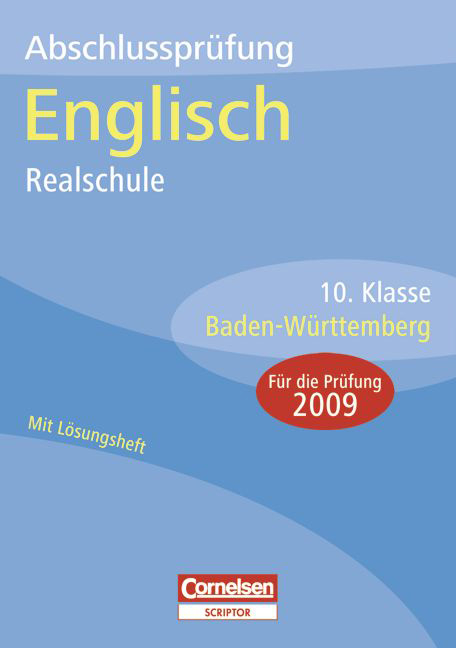 Abschlussprüfung
Englisch
Realschule

10. Klasse
Baden-Württemberg

Für die Prüfung
2009

Mit Lösungsheft

Cornelsen
SCRIPTOR